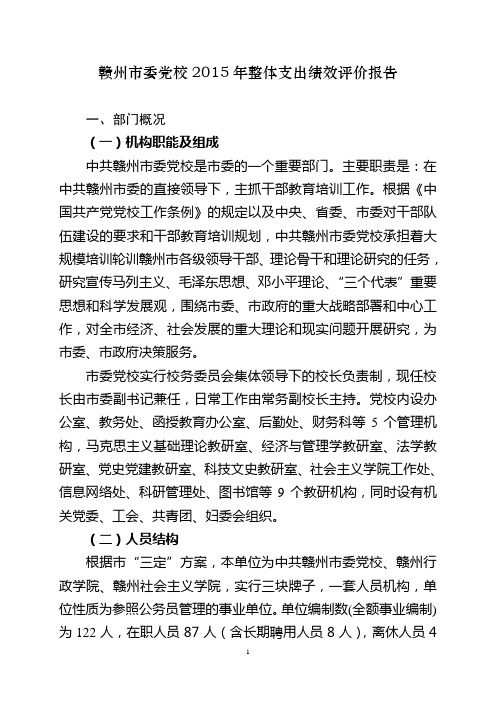 赣州市委党校 2015 年整体支出绩效评价报告

一、部门概况

（一）机构职能及组成

中共赣州市委党校是市委的一个重要部门。主要职责是：在中共赣州市委的直接领导下，主抓干部教育培训工作。根据《中国共产党党校工作条例》的规定以及中央、省委、市委对干部队伍建设的要求和干部教育培训规划，中共赣州市委党校承担着大规模培训轮训赣州市各级领导干部、理论骨干和理论研究的任务，研究宣传马列主义、毛泽东思想、邓小平理论、“三个代表”重要思想和科学发展观，围绕市委、市政府的重大战略部署和中心工作，对全市经济、社会发展的重大理论和现实问题开展研究，为市委、市政府决策服务。

市委党校实行校务委员会集体领导下的校长负责制，现任校长由市委副书记兼任，日常工作由常务副校长主持。党校内设办公室、教务处、函授教育办公室、后勤处、财务科等 5 个管理机构，马克思主义基础理论教研室、经济与管理学教研室、法学教研室、党史党建教研室、科技文史教研室、社会主义学院工作处、信息网络处、科研管理处、图书馆等 9 个教研机构，同时设有机关党委、工会、共青团、妇委会组织。

（二）人员结构

根据市“三定”方案，本单位为中共赣州市委党校、赣州行政学院、赣州社会主义学院，实行三块牌子，一套人员机构，单位性质为参照公务员管理的事业单位。单位编制数(全额事业编制)为 122 人，在职人员 87 人（含长期聘用人员 8 人），离休人员 4

1